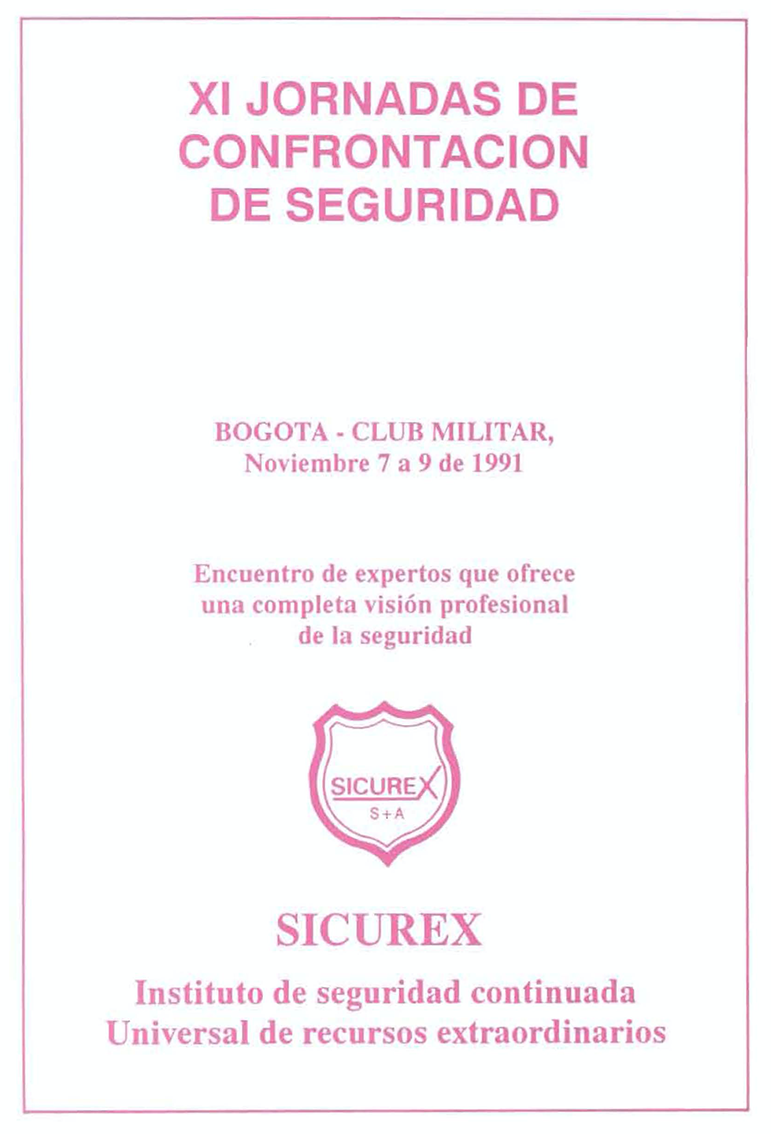 XI JORNADAS DE CONFRONTACION DE SEGURIDAD

BOGOTA - CLUB MILITAR,
Noviembre 7 a 9 de 1991

Encuentro de expertos que ofrece una completa visión profesional de la seguridad

SICUREX
S+A

SICUREX

Instituto de seguridad continuada
Universal de recursos extraordinarios